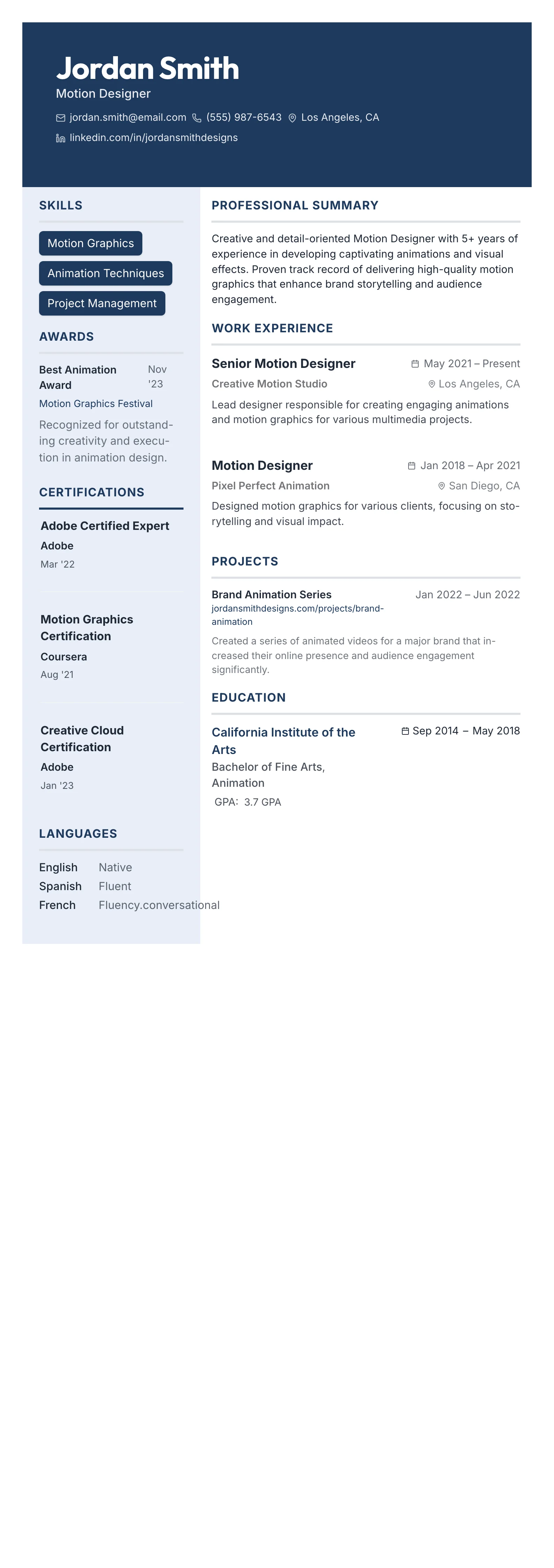 Jordan Smith
Motion Designer
jordan.smith@email.com (555) 987-6543 Los Angeles, CA
linkedin.com/in/jordansmithdesigns

SKILLS

Motion Graphics
Animation Techniques
Project Management

AWARDS

Best Animation Award
Nov '23
Motion Graphics Festival
Recognized for outstanding creativity and execution in animation design.

CERTIFICATIONS

Adobe Certified Expert
Adobe
Mar '22

Motion Graphics Certification
Coursera
Aug '21

Creative Cloud Certification
Adobe
Jan '23

LANGUAGES

| English | Native |
|---|---|
| Spanish | Fluent |
| French | Fluency.conversational |

PROFESSIONAL SUMMARY

Creative and detail-oriented Motion Designer with 5+ years of experience in developing captivating animations and visual effects. Proven track record of delivering high-quality motion graphics that enhance brand storytelling and audience engagement.

WORK EXPERIENCE

Senior Motion Designer
May 2021 – Present
Creative Motion Studio
Los Angeles, CA
Lead designer responsible for creating engaging animations and motion graphics for various multimedia projects.

Motion Designer
Jan 2018 – Apr 2021
Pixel Perfect Animation
San Diego, CA
Designed motion graphics for various clients, focusing on storytelling and visual impact.

PROJECTS

Brand Animation Series
Jan 2022 – Jun 2022
jordansmithdesigns.com/projects/brand-animation
Created a series of animated videos for a major brand that increased their online presence and audience engagement significantly.

EDUCATION

California Institute of the Arts
Sep 2014 – May 2018
Bachelor of Fine Arts, Animation
GPA: 3.7 GPA